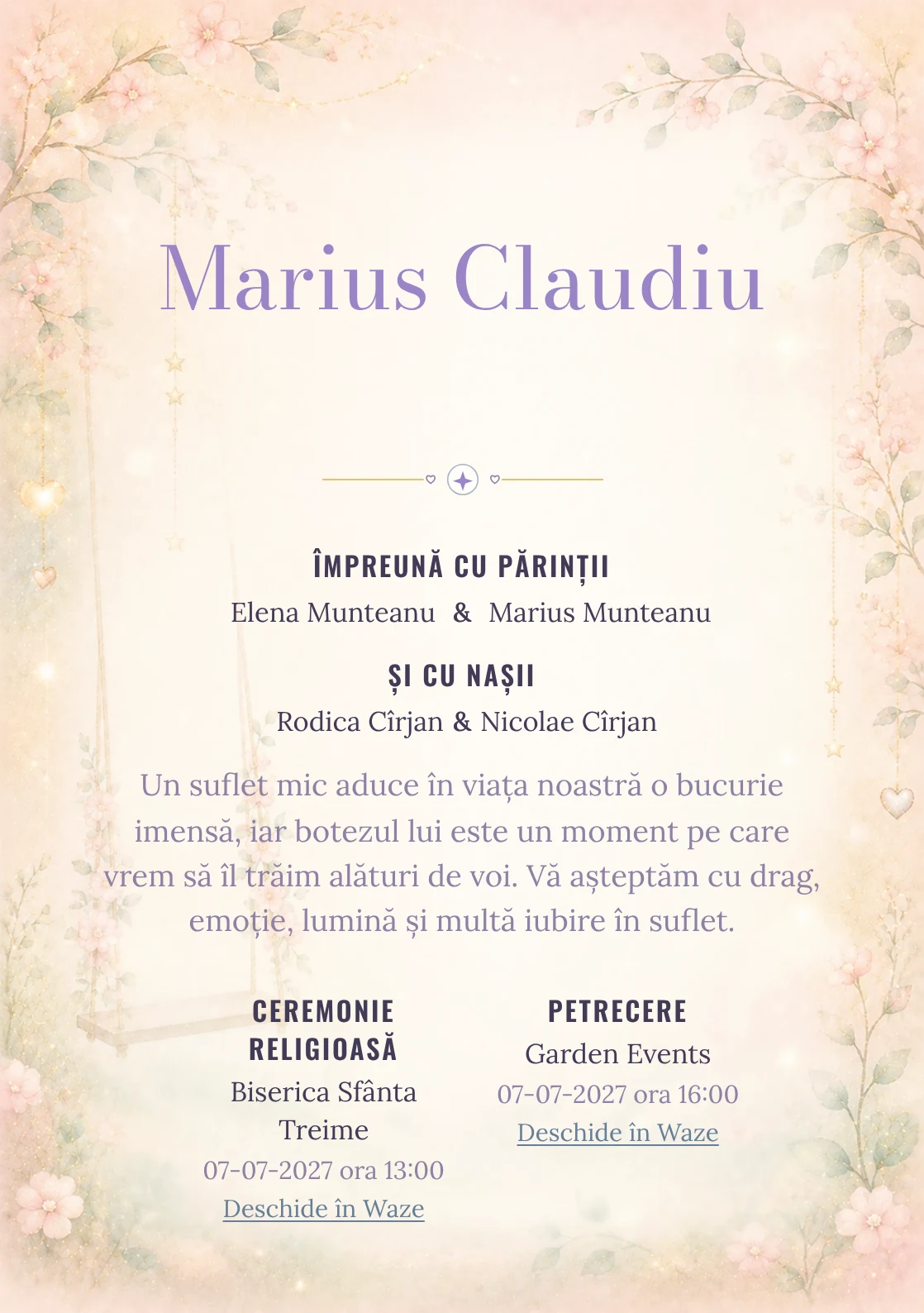 Marius Claudiu

ÎMPREUNĂ CU PĂRINȚII
Elena Munteanu & Marius Munteanu

ȘI CU NAȘII
Rodica Cîrjan & Nicolae Cîrjan

Un suflet mic aduce în viața noastră o bucurie imensă, iar botezul lui este un moment pe care vrem să îl trăim alături de voi. Vă așteptăm cu drag, emoție, lumină și multă iubire în suflet.

CEREMONIE RELIGIOASĂ
Biserica Sfânta Treime
07-07-2027 ora 13:00
Deschide în Waze

PETRECERE
Garden Events
07-07-2027 ora 16:00
Deschide în Waze